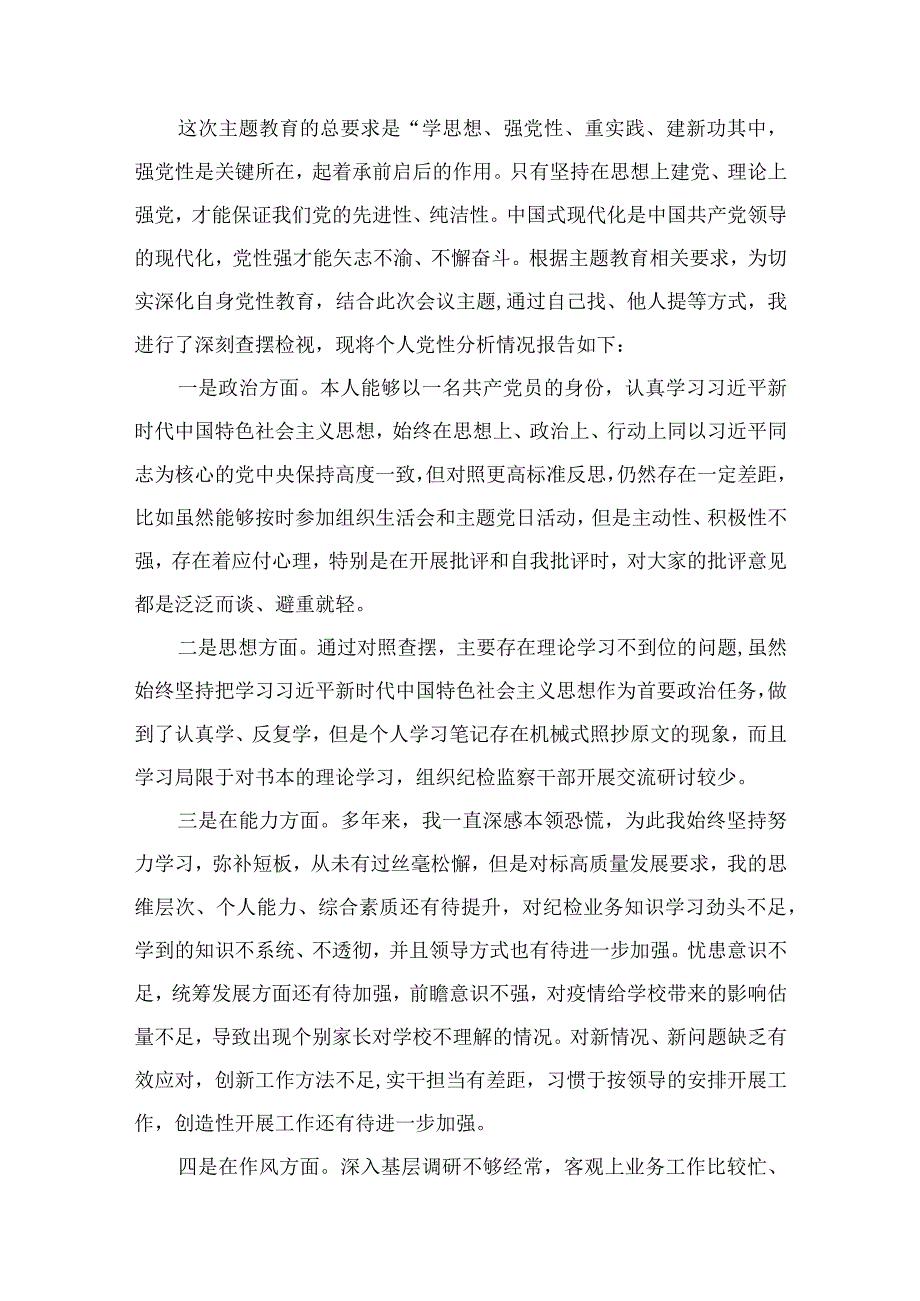 这次主题教育的总要求是“学思想、强党性、重实践、建新功其中，强党性是关键所在，起着承前启后的作用。只有坚持在思想上建党、理论上强党，才能保证我们党的先进性、纯洁性。中国式现代化是中国共产党领导的现代化，党性强才能矢志不渝、不懈奋斗。根据主题教育相关要求，为切实深化自身党性教育，结合此次会议主题，通过自己找、他人提等方式，我进行了深刻查摆检视，现将个人党性分析情况报告如下：

一是政治方面。本人能够以一名共产党员的身份，认真学习习近平新时代中国特色社会主义思想，始终在思想上、政治上、行动上同以习近平同志为核心的党中央保持高度一致，但对照更高标准反思，仍然存在一定差距，比如虽然能够按时参加组织生活会和主题党日活动，但是主动性、积极性不强，存在着应付心理，特别是在开展批评和自我批评时，对大家的批评意见都是泛泛而谈、避重就轻。

二是思想方面。通过对照查摆，主要存在理论学习不到位的问题，虽然始终坚持把学习习近平新时代中国特色社会主义思想作为首要政治任务，做到了认真学、反复学，但是个人学习笔记存在机械式照抄原文的现象，而且学习局限于对书本的理论学习，组织纪检监察干部开展交流研讨较少。

三是在能力方面。多年来，我一直深感本领恐慌，为此我始终坚持努力学习，弥补短板，从未有过丝毫松懈，但是对标高质量发展要求，我的思维层次、个人能力、综合素质还有待提升，对纪检业务知识学习劲头不足，学到的知识不系统、不透彻，并且领导方式也有待进一步加强。忧患意识不足，统筹发展方面还有待加强，前瞻意识不强，对疫情给学校带来的影响估量不足，导致出现个别家长对学校不理解的情况。对新情况、新问题缺乏有效应对，创新工作方法不足，实干担当有差距，习惯于按领导的安排开展工作，创造性开展工作还有待进一步加强。

四是在作风方面。深入基层调研不够经常，客观上业务工作比较忙、